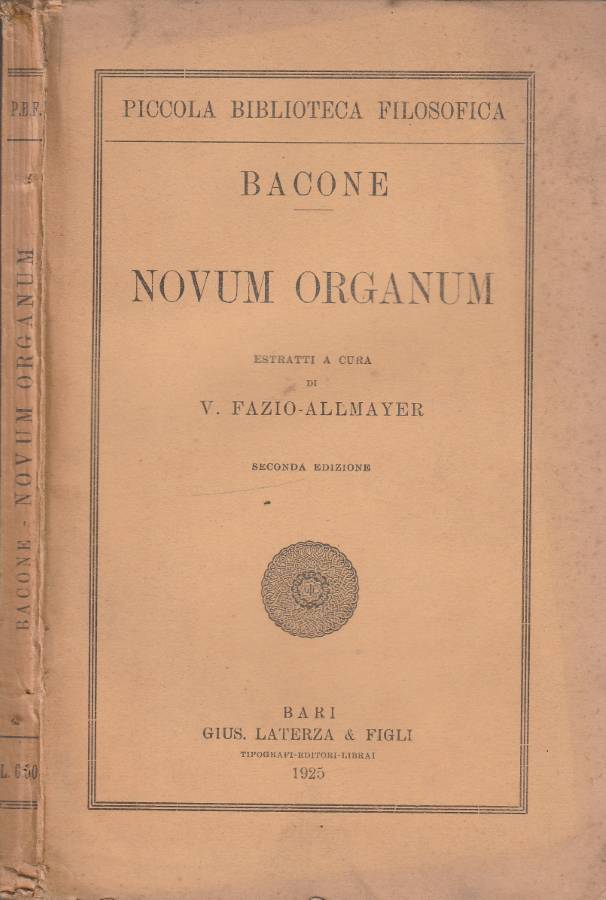 P.B.F.

BACONE - NOVUM ORGANUM

L. 6.50

PICCOLA BIBLIOTECA FILOSOFICA

BACONE

NOVUM ORGANUM

ESTRATTI A CURA
DI
V. FAZIO-ALLMAYER

SECONDA EDIZIONE

BARI
GIUS. LATERZA & FIGLI
TIPOGRAFI-EDITORI-LIBRAI
1925